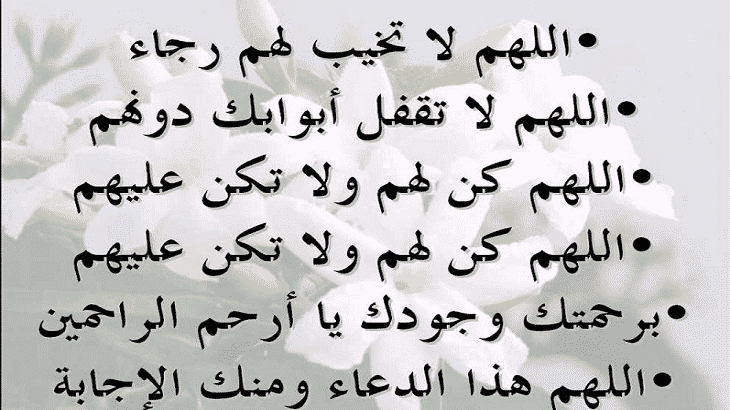 • اللهم لا تخيب لهم رجاء
• اللهم لا تقفل أبوابك دونهم
• اللهم كن لهم ولا تكن عليهم
• اللهم كن لهم ولا تكن عليهم
• برحمتك وجودك يا أرحم الراحمين
• اللهم هذا الدعاء ومنك الإجابة